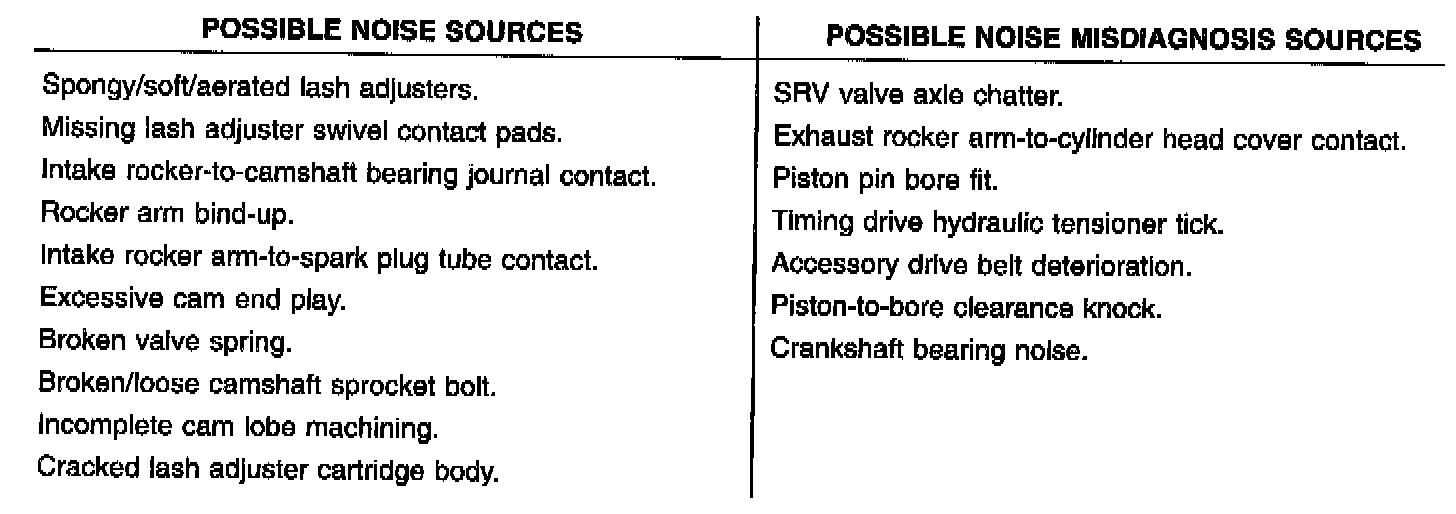 | POSSIBLE NOISE SOURCES | POSSIBLE NOISE MISDIAGNOSIS SOURCES |
|---|---|
| Spongy/soft/aerated lash adjusters. | SRV valve axle chatter. |
| Missing lash adjuster swivel contact pads. | Exhaust rocker arm-to-cylinder head cover contact. |
| Intake rocker-to-camshaft bearing journal contact. | Piston pin bore fit. |
| Rocker arm bind-up. | Timing drive hydraulic tensioner tick. |
| Intake rocker arm-to-spark plug tube contact. | Accessory drive belt deterioration. |
| Excessive cam end play. | Piston-to-bore clearance knock. |
| Broken valve spring. | Crankshaft bearing noise. |
| Broken/loose camshaft sprocket bolt. | |
| Incomplete cam lobe machining. | |
| Cracked lash adjuster cartridge body. | |